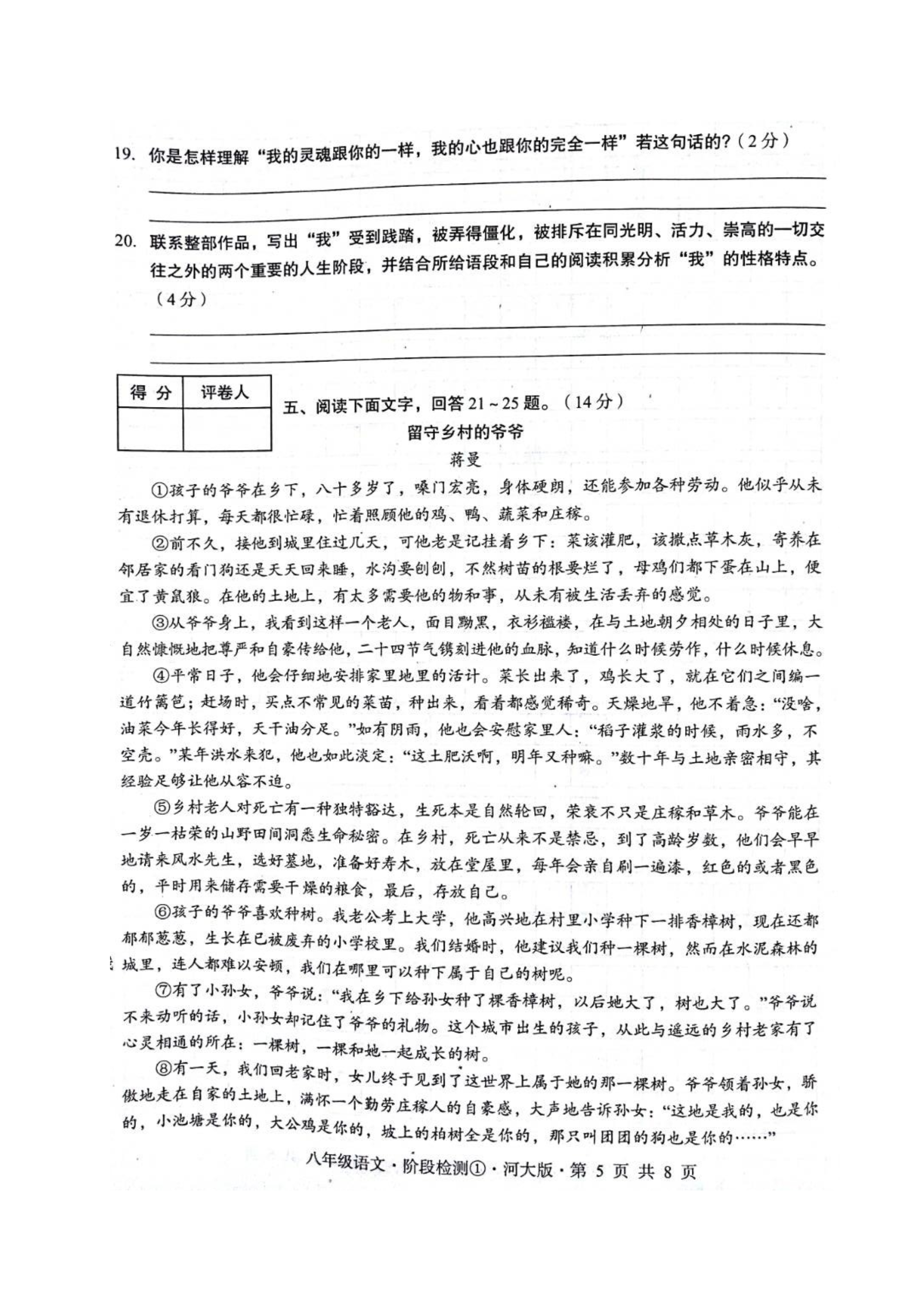 19. 你是怎样理解“我的灵魂跟你的一样，我的心也跟你的完全一样”若这句话的?（2分）

____

____

20. 联系整部作品，写出“我”受到践踏，被弄得僵化，被排斥在同光明、活力、崇高的一切交往之外的两个重要的人生阶段，并结合所给语段和自己的阅读积累分析“我”的性格特点。（4分）

____

____

| 得 分 | 评卷人 |
|---|---|
|  |  |

五、阅读下面文字，回答21～25题。（14分）

留守乡村的爷爷

蒋曼

①孩子的爷爷在乡下，八十多岁了，嗓门宏亮，身体硬朗，还能参加各种劳动。他似乎从未有退休打算，每天都很忙碌，忙着照顾他的鸡、鸭、蔬菜和庄稼。

②前不久，接他到城里住过几天，可他老是记挂着乡下：菜该灌肥，该撒点草木灰，寄养在邻居家的看门狗还是天天回来睡，水沟要刨刨，不然树苗的根要烂了，母鸡们都下蛋在山上，便宜了黄鼠狼。在他的土地上，有太多需要他的物和事，从未有被生活丢弃的感觉。

③从爷爷身上，我看到这样一个老人，面目黝黑，衣衫褴褛，在与土地朝夕相处的日子里，大自然慷慨地把尊严和自豪传给他，二十四节气镌刻进他的血脉，知道什么时候劳作，什么时候休息。

④平常日子，他会仔细地安排家里地里的活计。菜长出来了，鸡长大了，就在它们之间编一道竹篱笆；赶场时，买点不常见的菜苗，种出来，看着都感觉稀奇。天燥地旱，他不着急：“没啥，油菜今年长得好，天干油分足。”如有阴雨，他也会安慰家里人：“稻子灌浆的时候，雨水多，不空壳。”某年洪水来犯，他也如此淡定：“这土肥沃啊，明年又种嘛。”数十年与土地亲密相守，其经验足够让他从容不迫。

⑤乡村老人对死亡有一种独特豁达，生死本是自然轮回，荣衰不只是庄稼和草木。爷爷能在一岁一枯荣的山野田间洞悉生命秘密。在乡村，死亡从来不是禁忌，到了高龄岁数，他们会早早地请来风水先生，选好墓地，准备好寿木，放在堂屋里，每年会亲自刷一遍漆，红色的或者黑色的，平时用来储存需要干燥的粮食，最后，存放自己。

⑥孩子的爷爷喜欢种树。我老公考上大学，他高兴地在村里小学种下一排香樟树，现在还都郁郁葱葱，生长在已被废弃的小学校里。我们结婚时，他建议我们种一棵树，然而在水泥森林的城里，连人都难以安顿，我们在哪里可以种下属于自己的树呢。

⑦有了小孙女，爷爷说：“我在乡下给孙女种了棵香樟树，以后她大了，树也大了。”爷爷说不来动听的话，小孙女却记住了爷爷的礼物。这个城市出生的孩子，从此与遥远的乡村老家有了心灵相通的所在：一棵树，一棵和她一起成长的树。

⑧有一天，我们回老家时，女儿终于见到了这世界上属于她的那一棵树。爷爷领着孙女，骄傲地走在自家的土地上，满怀一个勤劳庄稼人的自豪感，大声地告诉孙女：“这地是我的，也是你的，小池塘是你的，大公鸡是你的，坡上的柏树全是你的，那只叫团团的狗也是你的……”

八年级语文·阶段检测①·河大版·第5页 共8页